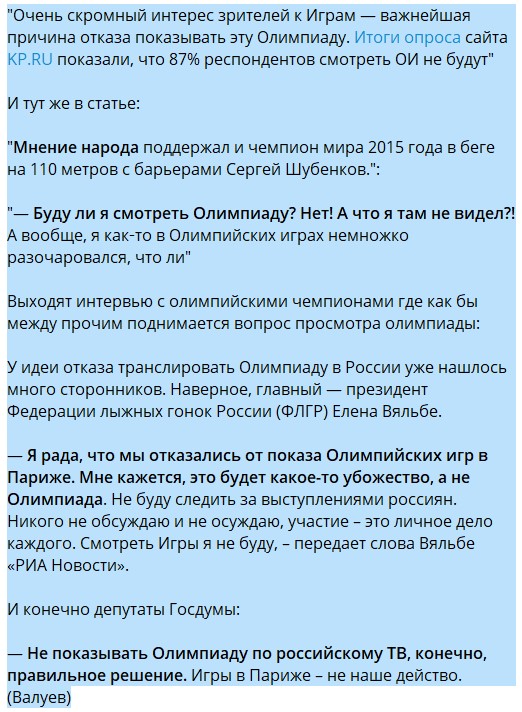 "Очень скромный интерес зрителей к Играм — важнейшая причина отказа показывать эту Олимпиаду. Итоги опроса сайта KP.RU показали, что 87% респондентов смотреть ОИ не будут"

И тут же в статье:

"Мнение народа поддержал и чемпион мира 2015 года в беге на 110 метров с барьерами Сергей Шубенков.":

"— Буду ли я смотреть Олимпиаду? Нет! А что я там не видел?! А вообще, я как-то в Олимпийских играх немножко разочаровался, что ли"

Выходят интервью с олимпийскими чемпионами где как бы между прочим поднимается вопрос просмотра олимпиады:

У идеи отказа транслировать Олимпиаду в России уже нашлось много сторонников. Наверное, главный — президент Федерации лыжных гонок России (ФЛГР) Елена Вяльбе.

— Я рада, что мы отказались от показа Олимпийских игр в Париже. Мне кажется, это будет какое-то убожество, а не Олимпиада. Не буду следить за выступлениями россиян. Никого не обсуждаю и не осуждаю, участие – это личное дело каждого. Смотреть Игры я не буду, – передает слова Вяльбе «РИА Новости».

И конечно депутаты Госдумы:

— Не показывать Олимпиаду по российскому ТВ, конечно, правильное решение. Игры в Париже – не наше действо. (Валуев)